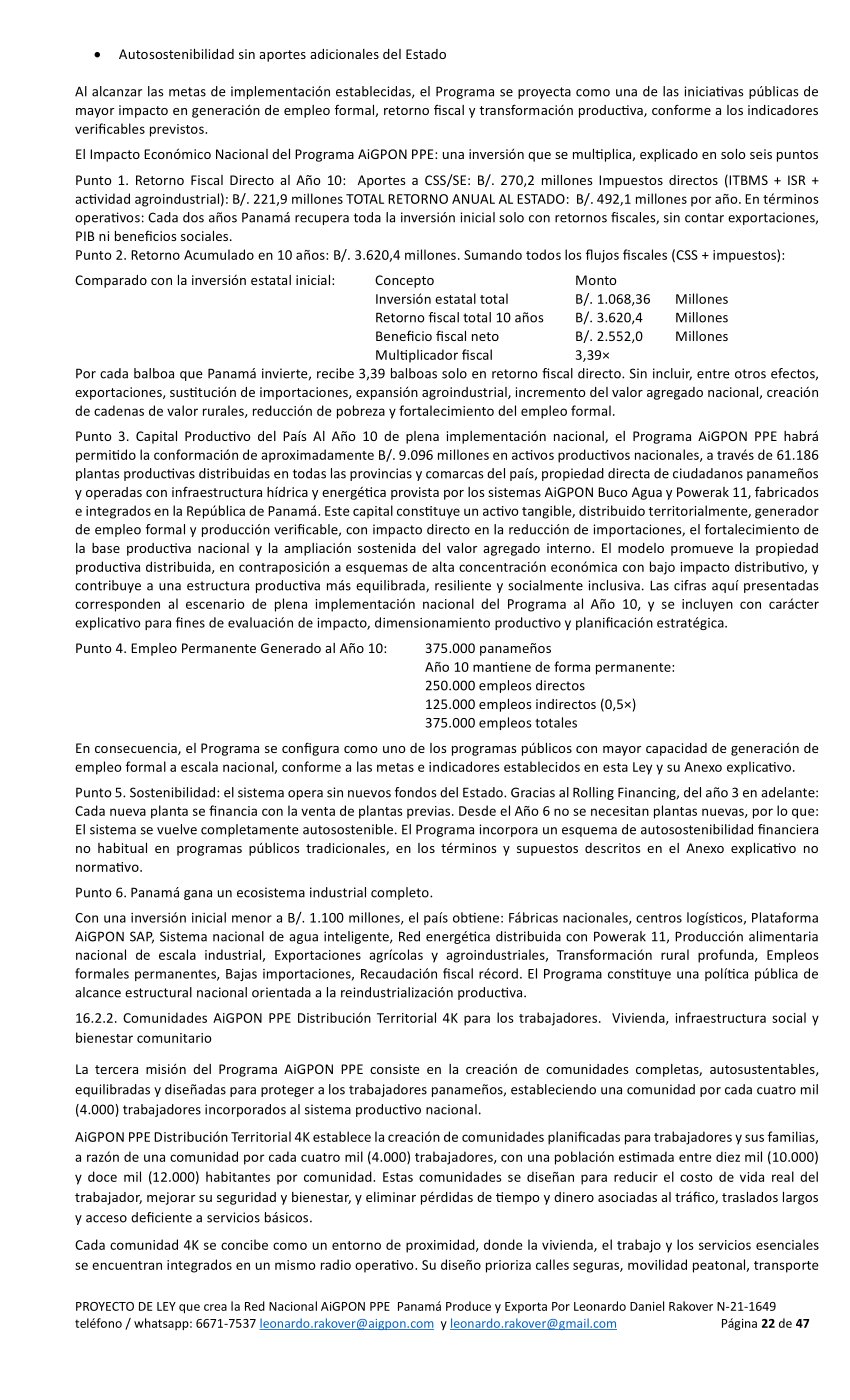 • Autosostenibilidad sin aportes adicionales del Estado

Al alcanzar las metas de implementación establecidas, el Programa se proyecta como una de las iniciativas públicas de mayor impacto en generación de empleo formal, retorno fiscal y transformación productiva, conforme a los indicadores verificables previstos.

El Impacto Económico Nacional del Programa AiGPON PPE: una inversión que se multiplica, explicado en solo seis puntos

Punto 1. Retorno Fiscal Directo al Año 10: Aportes a CSS/SE: B/. 270,2 millones Impuestos directos (ITBMS + ISR + actividad agroindustrial): B/. 221,9 millones TOTAL RETORNO ANUAL AL ESTADO: B/. 492,1 millones por año. En términos operativos: Cada dos años Panamá recupera toda la inversión inicial solo con retornos fiscales, sin contar exportaciones, PIB ni beneficios sociales.
Punto 2. Retorno Acumulado en 10 años: B/. 3.620,4 millones. Sumando todos los flujos fiscales (CSS + impuestos):

Comparado con la inversión estatal inicial:

| Concepto | Monto | |
|---|---|---|
| Inversión estatal total | B/. 1.068,36 | Millones |
| Retorno fiscal total 10 años | B/. 3.620,4 | Millones |
| Beneficio fiscal neto | B/. 2.552,0 | Millones |
| Multiplicador fiscal | 3,39× | |

Por cada balboa que Panamá invierte, recibe 3,39 balboas solo en retorno fiscal directo. Sin incluir, entre otros efectos, exportaciones, sustitución de importaciones, expansión agroindustrial, incremento del valor agregado nacional, creación de cadenas de valor rurales, reducción de pobreza y fortalecimiento del empleo formal.

Punto 3. Capital Productivo del País Al Año 10 de plena implementación nacional, el Programa AiGPON PPE habrá permitido la conformación de aproximadamente B/. 9.096 millones en activos productivos nacionales, a través de 61.186 plantas productivas distribuidas en todas las provincias y comarcas del país, propiedad directa de ciudadanos panameños y operadas con infraestructura hídrica y energética provista por los sistemas AiGPON Buco Agua y Powerak 11, fabricados e integrados en la República de Panamá. Este capital constituye un activo tangible, distribuido territorialmente, generador de empleo formal y producción verificable, con impacto directo en la reducción de importaciones, el fortalecimiento de la base productiva nacional y la ampliación sostenida del valor agregado interno. El modelo promueve la propiedad productiva distribuida, en contraposición a esquemas de alta concentración económica con bajo impacto distributivo, y contribuye a una estructura productiva más equilibrada, resiliente y socialmente inclusiva. Las cifras aquí presentadas corresponden al escenario de plena implementación nacional del Programa al Año 10, y se incluyen con carácter explicativo para fines de evaluación de impacto, dimensionamiento productivo y planificación estratégica.

Punto 4. Empleo Permanente Generado al Año 10: 375.000 panameños
Año 10 mantiene de forma permanente:
250.000 empleos directos
125.000 empleos indirectos (0,5×)
375.000 empleos totales

En consecuencia, el Programa se configura como uno de los programas públicos con mayor capacidad de generación de empleo formal a escala nacional, conforme a las metas e indicadores establecidos en esta Ley y su Anexo explicativo.

Punto 5. Sostenibilidad: el sistema opera sin nuevos fondos del Estado. Gracias al Rolling Financing, del año 3 en adelante: Cada nueva planta se financia con la venta de plantas previas. Desde el Año 6 no se necesitan plantas nuevas, por lo que: El sistema se vuelve completamente autosostenible. El Programa incorpora un esquema de autosostenibilidad financiera no habitual en programas públicos tradicionales, en los términos y supuestos descritos en el Anexo explicativo no normativo.

Punto 6. Panamá gana un ecosistema industrial completo.

Con una inversión inicial menor a B/. 1.100 millones, el país obtiene: Fábricas nacionales, centros logísticos, Plataforma AiGPON SAP, Sistema nacional de agua inteligente, Red energética distribuida con Powerak 11, Producción alimentaria nacional de escala industrial, Exportaciones agrícolas y agroindustriales, Transformación rural profunda, Empleos formales permanentes, Bajas importaciones, Recaudación fiscal récord. El Programa constituye una política pública de alcance estructural nacional orientada a la reindustrialización productiva.

16.2.2. Comunidades AiGPON PPE Distribución Territorial 4K para los trabajadores. Vivienda, infraestructura social y bienestar comunitario

La tercera misión del Programa AiGPON PPE consiste en la creación de comunidades completas, autosustentables, equilibradas y diseñadas para proteger a los trabajadores panameños, estableciendo una comunidad por cada cuatro mil (4.000) trabajadores incorporados al sistema productivo nacional.

AiGPON PPE Distribución Territorial 4K establece la creación de comunidades planificadas para trabajadores y sus familias, a razón de una comunidad por cada cuatro mil (4.000) trabajadores, con una población estimada entre diez mil (10.000) y doce mil (12.000) habitantes por comunidad. Estas comunidades se diseñan para reducir el costo de vida real del trabajador, mejorar su seguridad y bienestar, y eliminar pérdidas de tiempo y dinero asociadas al tráfico, traslados largos y acceso deficiente a servicios básicos.

Cada comunidad 4K se concibe como un entorno de proximidad, donde la vivienda, el trabajo y los servicios esenciales se encuentran integrados en un mismo radio operativo. Su diseño prioriza calles seguras, movilidad peatonal, transporte

PROYECTO DE LEY que crea la Red Nacional AiGPON PPE Panamá Produce y Exporta Por Leonardo Daniel Rakover N-21-1649
teléfono / whatsapp: 6671-7537 leonardo.rakover@aigpon.com y leonardo.rakover@gmail.com Página 22 de 47